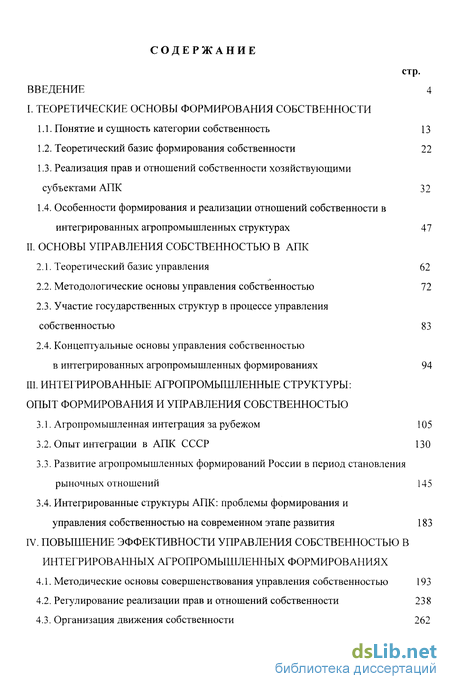 СОДЕРЖАНИЕ

стр.

ВВЕДЕНИЕ 4

I. ТЕОРЕТИЧЕСКИЕ ОСНОВЫ ФОРМИРОВАНИЯ СОБСТВЕННОСТИ

1.1. Понятие и сущность категории собственность 13

1.2. Теоретический базис формирования собственности 22

1.3. Реализация прав и отношений собственности хозяйствующими субъектами АПК 32

1.4. Особенности формирования и реализации отношений собственности в интегрированных агропромышленных структурах 47

II. ОСНОВЫ УПРАВЛЕНИЯ СОБСТВЕННОСТЬЮ В АПК

2.1. Теоретический базис управления 62

2.2. Методологические основы управления собственностью 72

2.3. Участие государственных структур в процессе управления собственностью 83

2.4. Концептуальные основы управления собственностью в интегрированных агропромышленных формированиях 94

III. ИНТЕГРИРОВАННЫЕ АГРОПРОМЫШЛЕННЫЕ СТРУКТУРЫ: ОПЫТ ФОРМИРОВАНИЯ И УПРАВЛЕНИЯ СОБСТВЕННОСТЬЮ

3.1. Агропромышленная интеграция за рубежом 105

3.2. Опыт интеграции в АПК СССР 130

3.3. Развитие агропромышленных формирований России в период становления рыночных отношений 145

3.4. Интегрированные структуры АПК: проблемы формирования и управления собственностью на современном этапе развития 183

IV. ПОВЫШЕНИЕ ЭФФЕКТИВНОСТИ УПРАВЛЕНИЯ СОБСТВЕННОСТЬЮ В ИНТЕГРИРОВАННЫХ АГРОПРОМЫШЛЕННЫХ ФОРМИРОВАНИЯХ

4.1. Методические основы совершенствования управления собственностью 193

4.2. Регулирование реализации прав и отношений собственности 238

4.3. Организация движения собственности 262

dsLib.net
библиотека диссертаций